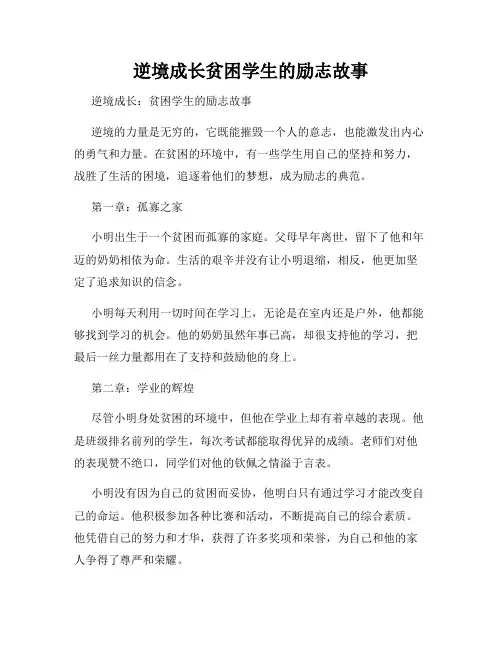 逆境成长贫困学生的励志故事

逆境成长：贫困学生的励志故事

逆境的力量是无穷的，它既能摧毁一个人的意志，也能激发出内心的勇气和力量。在贫困的环境中，有一些学生用自己的坚持和努力，战胜了生活的困境，追逐着他们的梦想，成为励志的典范。

第一章：孤寡之家

小明出生于一个贫困而孤寡的家庭。父母早年离世，留下了他和年迈的奶奶相依为命。生活的艰辛并没有让小明退缩，相反，他更加坚定了追求知识的信念。

小明每天利用一切时间在学习上，无论是在室内还是户外，他都能够找到学习的机会。他的奶奶虽然年事已高，却很支持他的学习，把最后一丝力量都用在了支持和鼓励他的身上。

第二章：学业的辉煌

尽管小明身处贫困的环境中，但他在学业上却有着卓越的表现。他是班级排名前列的学生，每次考试都能取得优异的成绩。老师们对他的表现赞不绝口，同学们对他的钦佩之情溢于言表。

小明没有因为自己的贫困而妥协，他明白只有通过学习才能改变自己的命运。他积极参加各种比赛和活动，不断提高自己的综合素质。他凭借自己的努力和才华，获得了许多奖项和荣誉，为自己和他的家人争得了尊严和荣耀。